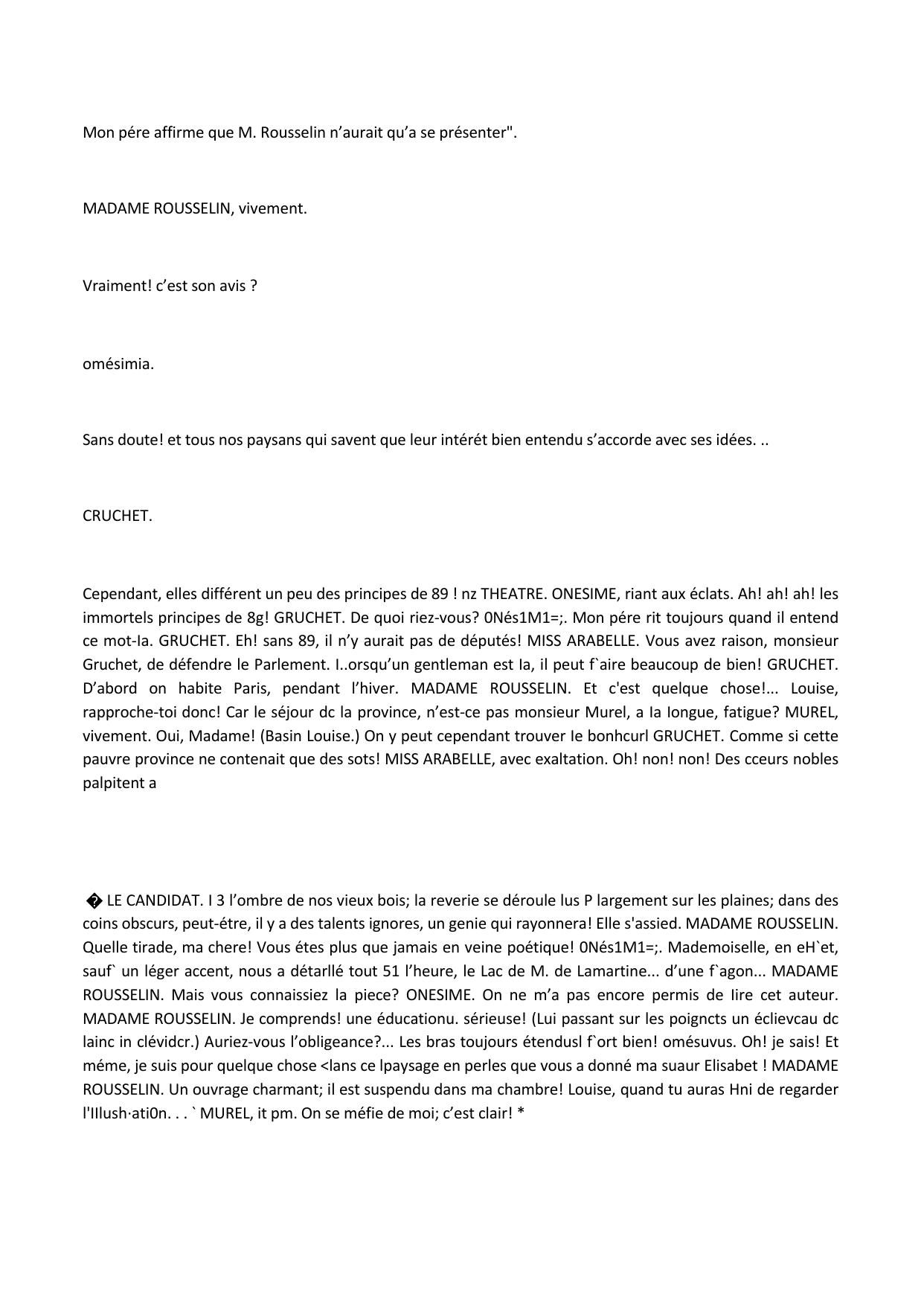 Mon pére affirme que M. Rousselin n'aurait qu'a se présenter".

MADAME ROUSSELIN, vivement.

Vraiment! c'est son avis ?

omésimia.

Sans doute! et tous nos paysans qui savent que leur intérét bien entendu s'accorde avec ses idées. ..

CRUCHET.

Cependant, elles différent un peu des principes de 89 ! nz THEATRE. ONESIME, riant aux éclats. Ah! ah! ah! les immortels principes de 8g! GRUCHET. De quoi riez-vous? 0Nés1M1=;. Mon pére rit toujours quand il entend ce mot-Ia. GRUCHET. Eh! sans 89, il n'y aurait pas de députés! MISS ARABELLE. Vous avez raison, monsieur Gruchet, de défendre le Parlement. I..orsqu'un gentleman est Ia, il peut f`aire beaucoup de bien! GRUCHET. D'abord on habite Paris, pendant l'hiver. MADAME ROUSSELIN. Et c'est quelque chose!... Louise, rapproche-toi donc! Car le séjour dc la province, n'est-ce pas monsieur Murel, a Ia Iongue, fatigue? MUREL, vivement. Oui, Madame! (Basin Louise.) On y peut cependant trouver Ie bonhcurl GRUCHET. Comme si cette pauvre province ne contenait que des sots! MISS ARABELLE, avec exaltation. Oh! non! non! Des cceurs nobles palpitent a

� LE CANDIDAT. I 3 l'ombre de nos vieux bois; la reverie se déroule lus P largement sur les plaines; dans des coins obscurs, peut-étre, il y a des talents ignores, un genie qui rayonnera! Elle s'assied. MADAME ROUSSELIN. Quelle tirade, ma chere! Vous étes plus que jamais en veine poétique! 0Nés1M1=;. Mademoiselle, en eH`et, sauf` un léger accent, nous a détarllé tout 51 l'heure, le Lac de M. de Lamartine... d'une f`agon... MADAME ROUSSELIN. Mais vous connaissiez la piece? ONESIME. On ne m'a pas encore permis de Iire cet auteur. MADAME ROUSSELIN. Je comprends! une éducationu. sérieuse! (Lui passant sur les poigncts un éclievcau dc lainc in clévidcr.) Auriez-vous l'obligeance?... Les bras toujours étendusl f`ort bien! omésuvus. Oh! je sais! Et méme, je suis pour quelque chose <lans ce lpaysage en perles que vous a donné ma suaur Elisabet ! MADAME ROUSSELIN. Un ouvrage charmant; il est suspendu dans ma chambre! Louise, quand tu auras Hni de regarder l'IIlush·ati0n. . . ` MUREL, it pm. On se méfie de moi; c'est clair! *